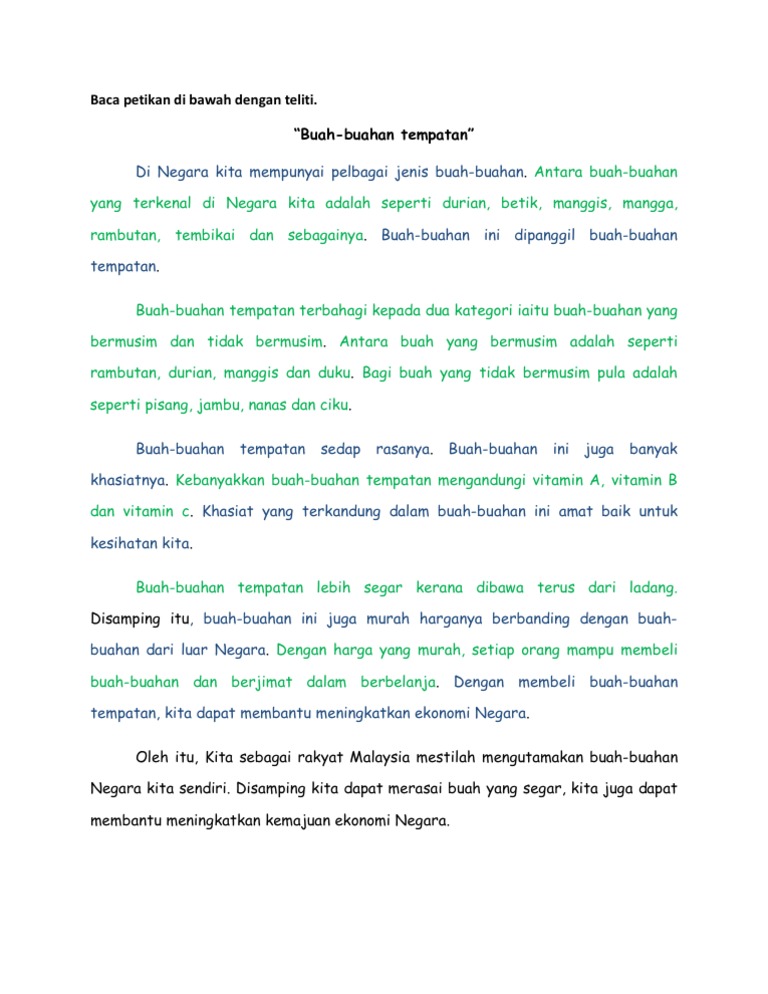 Baca petikan di bawah dengan teliti.

"Buah-buahan tempatan"

Di Negara kita mempunyai pelbagai jenis buah-buahan. Antara buah-buahan yang terkenal di Negara kita adalah seperti durian, betik, manggis, mangga, rambutan, tembikai dan sebagainya. Buah-buahan ini dipanggil buah-buahan tempatan.

Buah-buahan tempatan terbahagi kepada dua kategori iaitu buah-buahan yang bermusim dan tidak bermusim. Antara buah yang bermusim adalah seperti rambutan, durian, manggis dan duku. Bagi buah yang tidak bermusim pula adalah seperti pisang, jambu, nanas dan ciku.

Buah-buahan tempatan sedap rasanya. Buah-buahan ini juga banyak khasiatnya. Kebanyakkan buah-buahan tempatan mengandungi vitamin A, vitamin B dan vitamin c. Khasiat yang terkandung dalam buah-buahan ini amat baik untuk kesihatan kita.

Buah-buahan tempatan lebih segar kerana dibawa terus dari ladang. Disamping itu, buah-buahan ini juga murah harganya berbanding dengan buah-buahan dari luar Negara. Dengan harga yang murah, setiap orang mampu membeli buah-buahan dan berjimat dalam berbelanja. Dengan membeli buah-buahan tempatan, kita dapat membantu meningkatkan ekonomi Negara.

Oleh itu, Kita sebagai rakyat Malaysia mestilah mengutamakan buah-buahan Negara kita sendiri. Disamping kita dapat merasai buah yang segar, kita juga dapat membantu meningkatkan kemajuan ekonomi Negara.